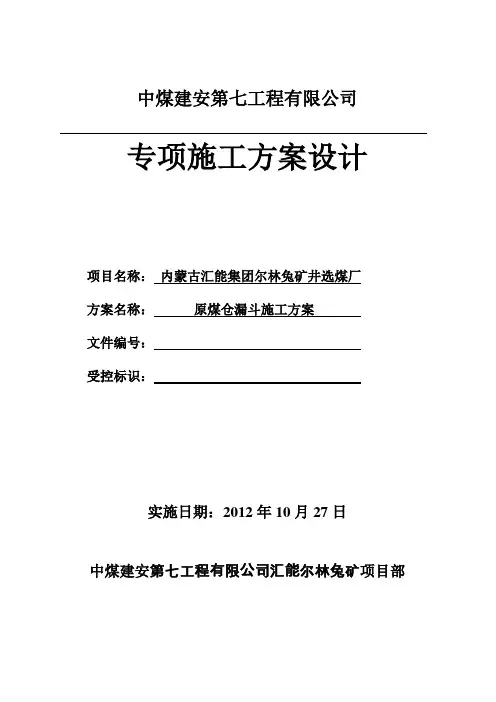 中煤建安第七工程有限公司

专项施工方案设计

项目名称： 内蒙古汇能集团尔林兔矿井选煤厂

方案名称： 原煤仓漏斗施工方案

文件编号：

受控标识：

实施日期：2012 年 10 月 27 日

中煤建安第七工程有限公司汇能尔林兔矿项目部